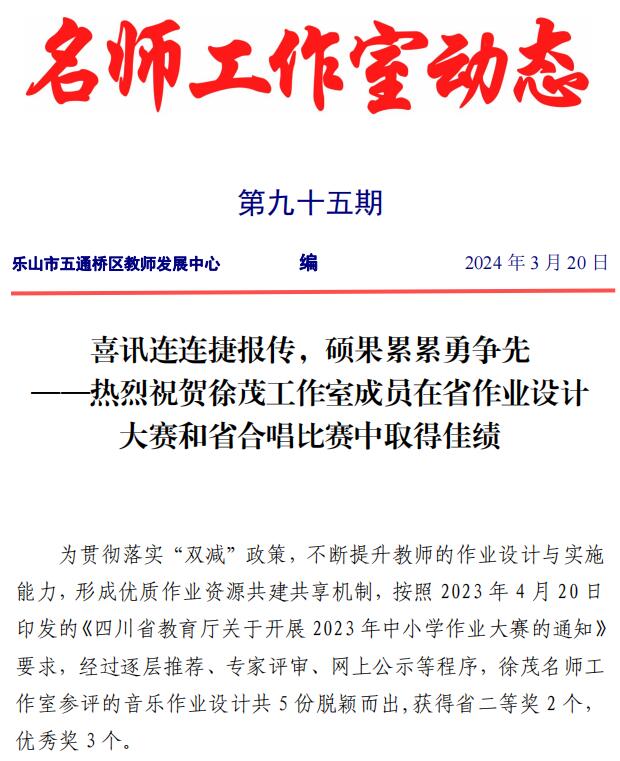 名师工作室动态

第九十五期

乐山市五通桥区教师发展中心　　编　　2024 年 3 月 20 日

喜讯连连捷报传，硕果累累勇争先
——热烈祝贺徐茂工作室成员在省作业设计大赛和省合唱比赛中取得佳绩

为贯彻落实“双减”政策，不断提升教师的作业设计与实施能力，形成优质作业资源共建共享机制，按照 2023 年 4 月 20 日印发的《四川省教育厅关于开展 2023 年中小学作业大赛的通知》要求，经过逐层推荐、专家评审、网上公示等程序，徐茂名师工作室参评的音乐作业设计共 5 份脱颖而出，获得省二等奖 2 个，优秀奖 3 个。